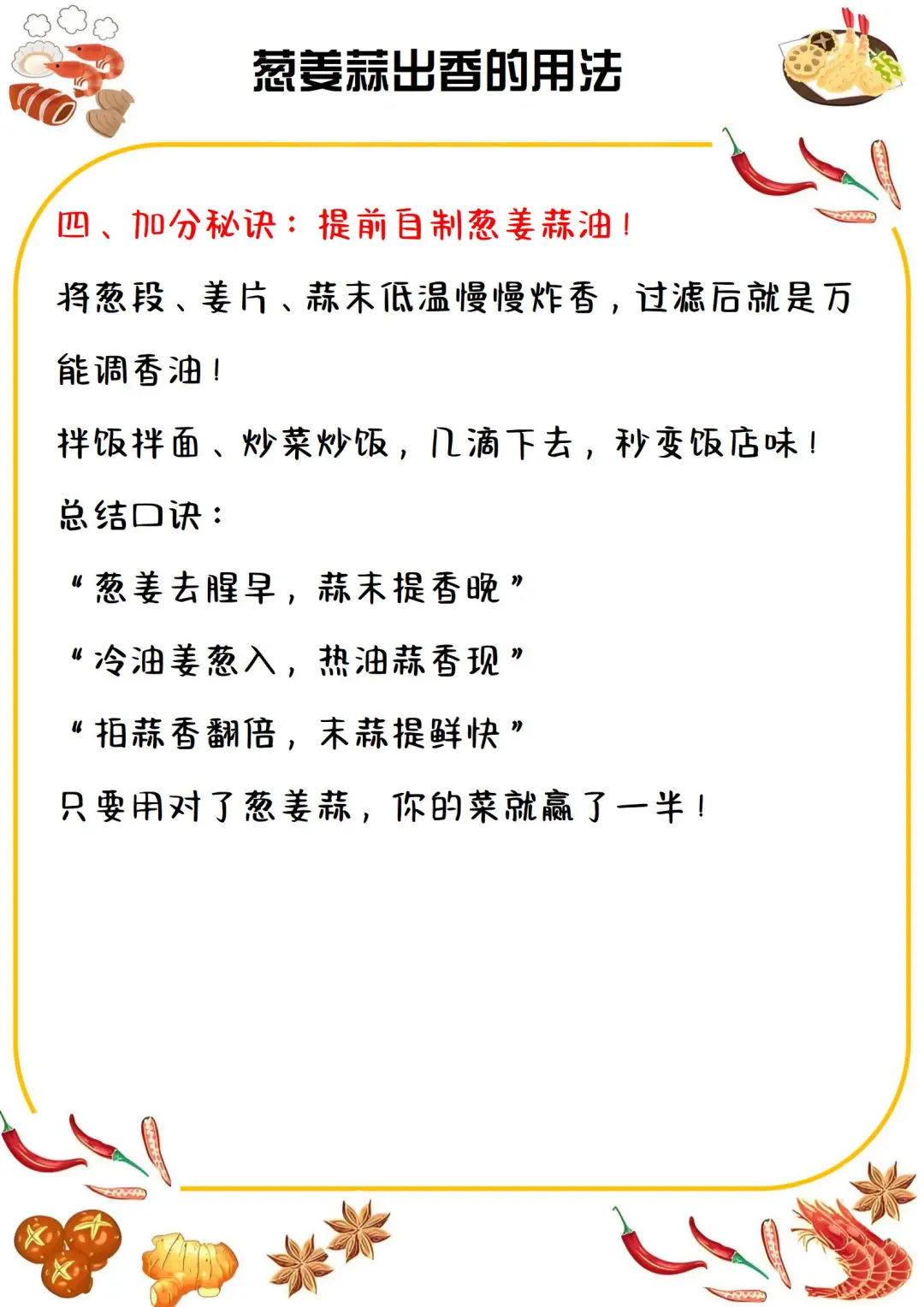 葱姜蒜出香的用法

四、加分秘诀：提前自制葱姜蒜油！

将葱段、姜片、蒜末低温慢慢炸香，过滤后就是万能调香油！

拌饭拌面、炒菜炒饭，几滴下去，秒变饭店味！

总结口诀：

“葱姜去腥早，蒜末提香晚”

“冷油姜葱入，热油蒜香现”

“拍蒜香翻倍，末蒜提鲜快”

只要用对了葱姜蒜，你的菜就赢了一半！